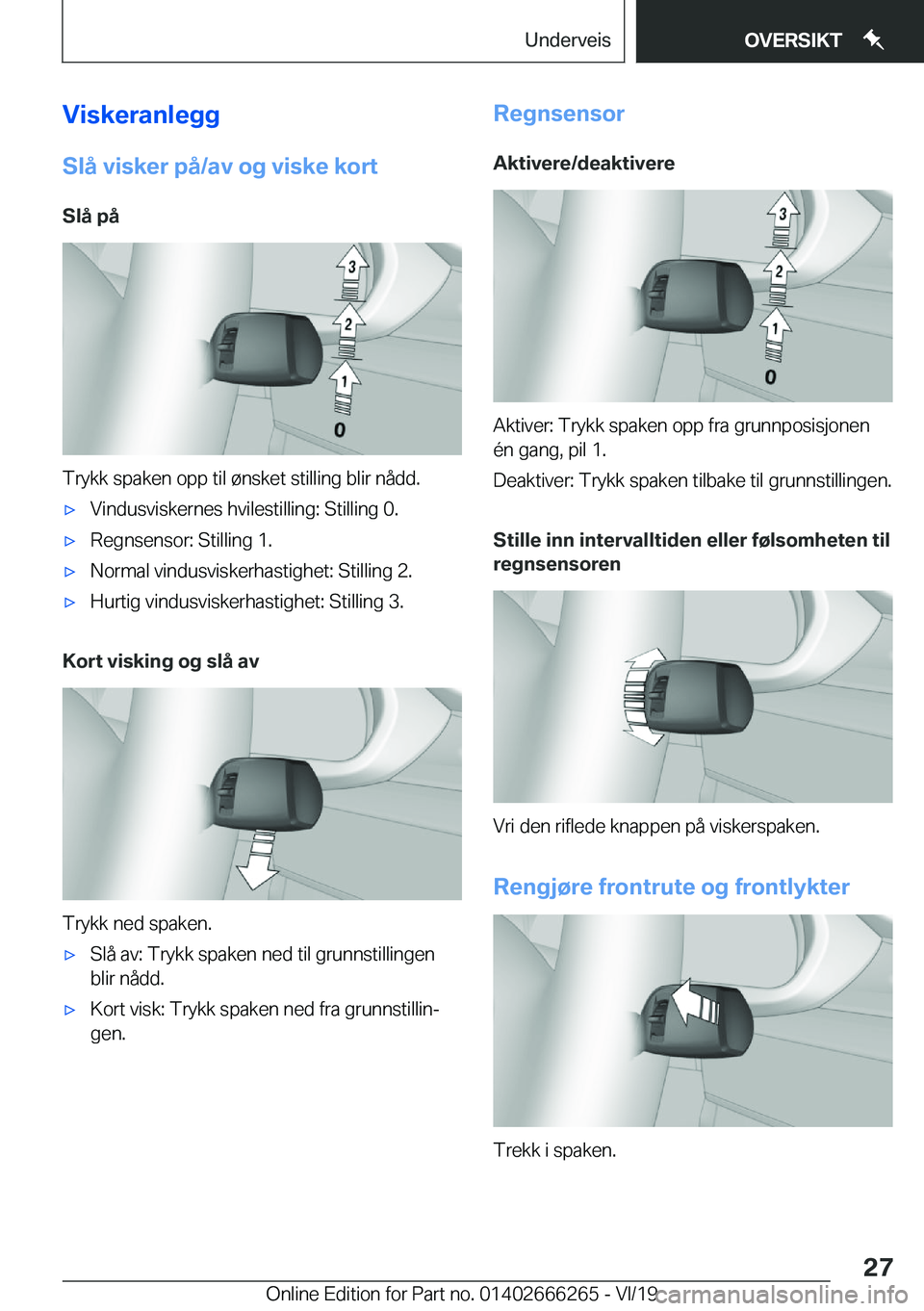 Underveis OVERSIKT

Viskeranlegg

Slå visker på/av og viske kort

Slå på

3
2
1
0

Trykk spaken opp til ønsket stilling blir nådd.

▷ Vindusviskernes hvilestilling: Stilling 0.

▷ Regnsensor: Stilling 1.

▷ Normal vindusviskerhastighet: Stilling 2.

▷ Hurtig vindusviskerhastighet: Stilling 3.

Kort visking og slå av

Trykk ned spaken.

▷ Slå av: Trykk spaken ned til grunnstillingen blir nådd.

▷ Kort visk: Trykk spaken ned fra grunnstillingen.

Regnsensor

Aktivere/deaktivere

3
2
1
0

Aktiver: Trykk spaken opp fra grunnposisjonen én gang, pil 1.

Deaktiver: Trykk spaken tilbake til grunnstillingen.

Stille inn intervalltiden eller følsomheten til regnsensoren

Vri den riflede knappen på viskerspaken.

Rengjøre frontrute og frontlykter

Trekk i spaken.

27

Online Edition for Part no. 01402666265 - VI/19 carmanualsonline.info